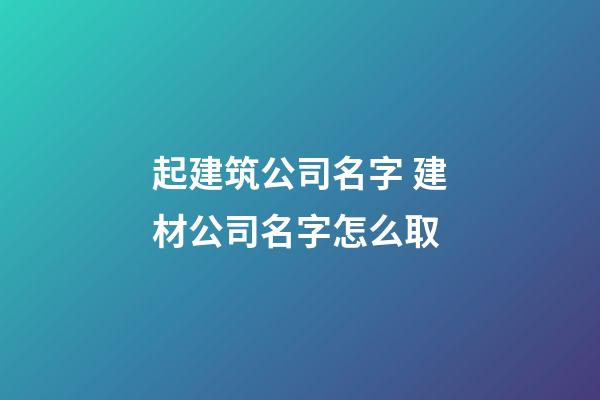 起建筑公司名字 建材公司名字怎么取